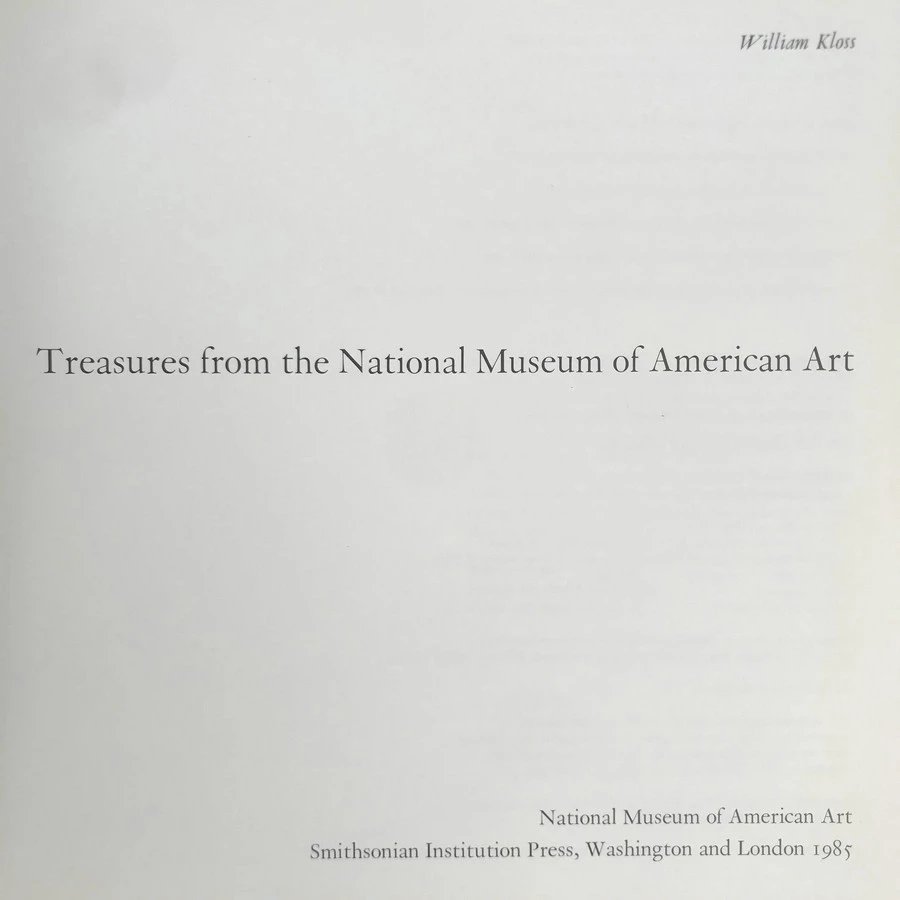 William Kloss

Treasures from the National Museum of American Art

National Museum of American Art
Smithsonian Institution Press, Washington and London 1985